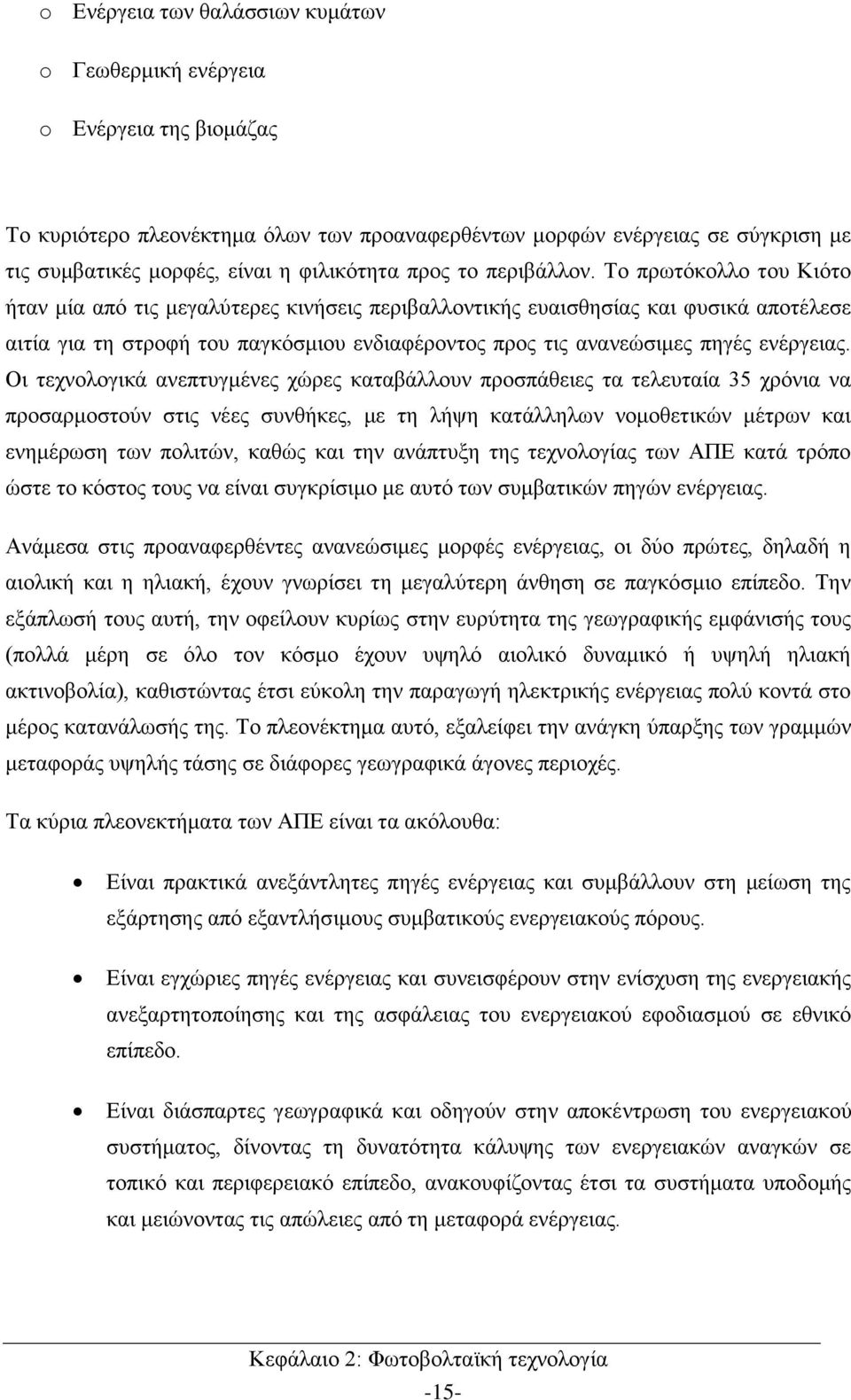 o Ενέργεια των θαλάσσιων κυμάτων

o Γεωθερμική ενέργεια

o Ενέργεια της βιομάζας

Το κυριότερο πλεονέκτημα όλων των προαναφερθέντων μορφών ενέργειας σε σύγκριση με τις συμβατικές μορφές, είναι η φιλικότητα προς το περιβάλλον. Το πρωτόκολλο του Κιότο ήταν μία από τις μεγαλύτερες κινήσεις περιβαλλοντικής ευαισθησίας και φυσικά αποτέλεσε αιτία για τη στροφή του παγκόσμιου ενδιαφέροντος προς τις ανανεώσιμες πηγές ενέργειας. Οι τεχνολογικά ανεπτυγμένες χώρες καταβάλλουν προσπάθειες τα τελευταία 35 χρόνια να προσαρμοστούν στις νέες συνθήκες, με τη λήψη κατάλληλων νομοθετικών μέτρων και ενημέρωση των πολιτών, καθώς και την ανάπτυξη της τεχνολογίας των ΑΠΕ κατά τρόπο ώστε το κόστος τους να είναι συγκρίσιμο με αυτό των συμβατικών πηγών ενέργειας.

Ανάμεσα στις προαναφερθέντες ανανεώσιμες μορφές ενέργειας, οι δύο πρώτες, δηλαδή η αιολική και η ηλιακή, έχουν γνωρίσει τη μεγαλύτερη άνθηση σε παγκόσμιο επίπεδο. Την εξάπλωσή τους αυτή, την οφείλουν κυρίως στην ευρύτητα της γεωγραφικής εμφάνισής τους (πολλά μέρη σε όλο τον κόσμο έχουν υψηλό αιολικό δυναμικό ή υψηλή ηλιακή ακτινοβολία), καθιστώντας έτσι εύκολη την παραγωγή ηλεκτρικής ενέργειας πολύ κοντά στο μέρος κατανάλωσής της. Το πλεονέκτημα αυτό, εξαλείφει την ανάγκη ύπαρξης των γραμμών μεταφοράς υψηλής τάσης σε διάφορες γεωγραφικά άγονες περιοχές.

Τα κύρια πλεονεκτήματα των ΑΠΕ είναι τα ακόλουθα:

• Είναι πρακτικά ανεξάντλητες πηγές ενέργειας και συμβάλλουν στη μείωση της εξάρτησης από εξαντλήσιμους συμβατικούς ενεργειακούς πόρους.

• Είναι εγχώριες πηγές ενέργειας και συνεισφέρουν στην ενίσχυση της ενεργειακής ανεξαρτητοποίησης και της ασφάλειας του ενεργειακού εφοδιασμού σε εθνικό επίπεδο.

• Είναι διάσπαρτες γεωγραφικά και οδηγούν στην αποκέντρωση του ενεργειακού συστήματος, δίνοντας τη δυνατότητα κάλυψης των ενεργειακών αναγκών σε τοπικό και περιφερειακό επίπεδο, ανακουφίζοντας έτσι τα συστήματα υποδομής και μειώνοντας τις απώλειες από τη μεταφορά ενέργειας.

Κεφάλαιο 2: Φωτοβολταϊκή τεχνολογία
-15-